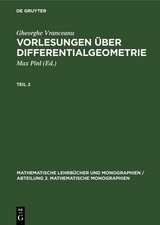 DE GRUYTER

Gheorghe Vranceanu

VORLESUNGEN ÜBER DIFFERENTIALGEOMETRIE

Max Pinl (Ed.)

TEIL 2

MATHEMATISCHE LEHRBÜCHER UND MONOGRAPHIEN / ABTEILUNG 2. MATHEMATISCHE MONOGRAPHIEN

DE G